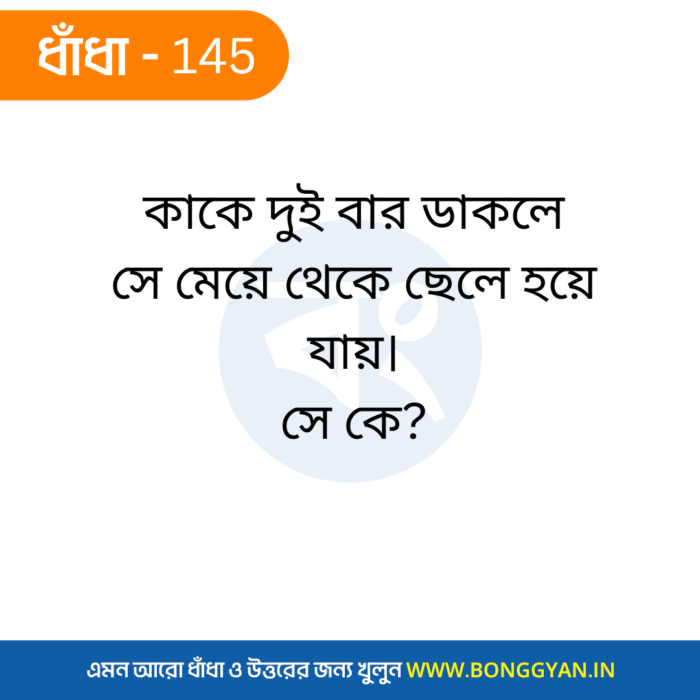 ধাঁধা - 145

কাকে দুই বার ডাকলে সে মেয়ে থেকে ছেলে হয়ে যায়।
সে কে?

এমন আরো ধাঁধা ও উত্তরের জন্য খুলুন WWW.BONGGYAN.IN